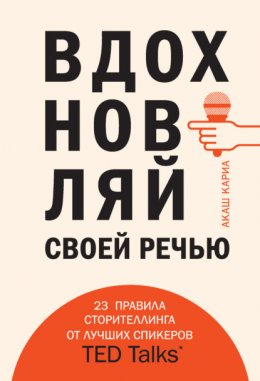 ВДОХ
НОВ
ЛЯЙ
СВОЕЙ РЕЧЬЮ

АКАШ КАРИА

23 ПРАВИЛА
СТОРИТЕЛЛИНГА
ОТ ЛУЧШИХ СПИКЕРОВ
TED Talks*